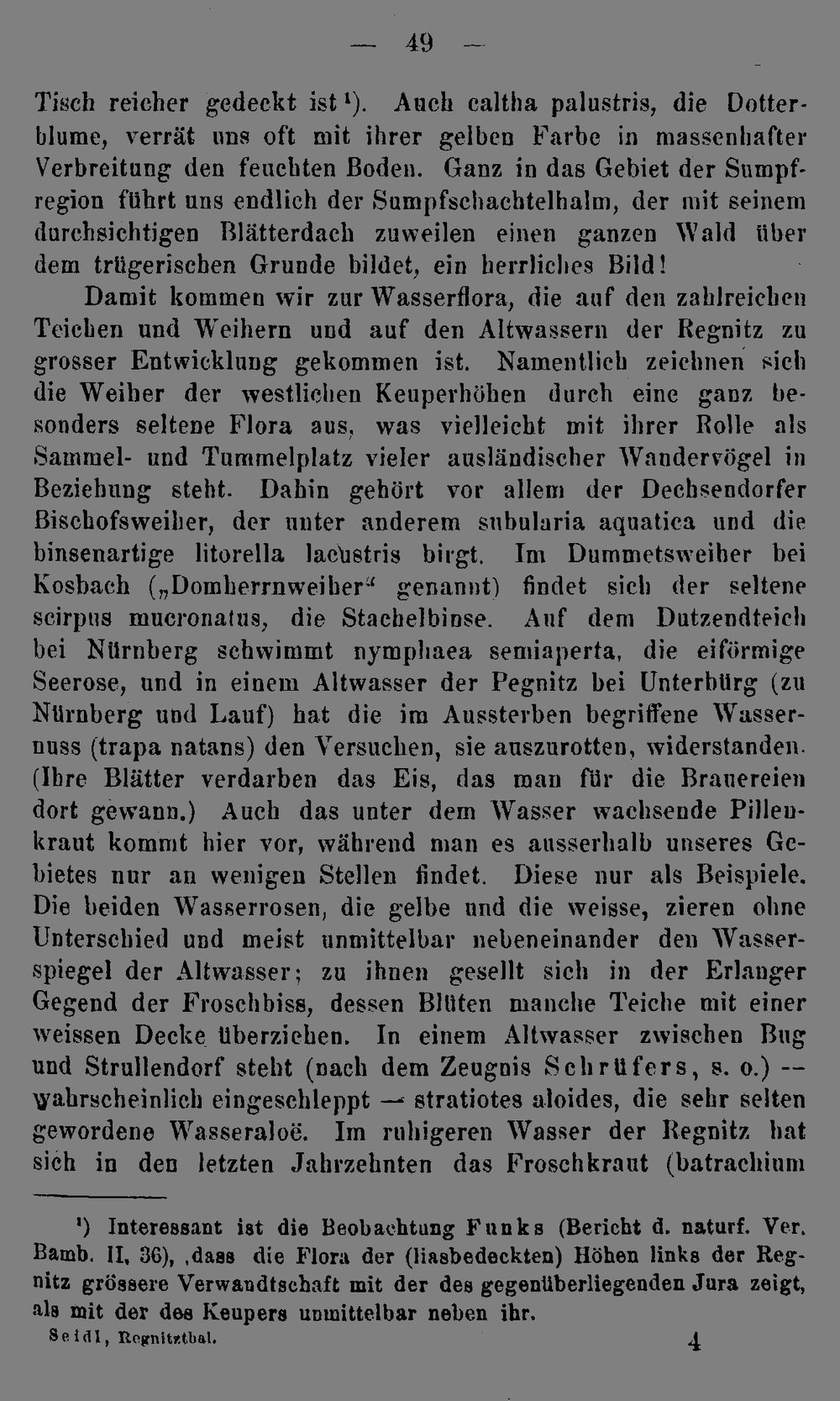 — 49 —

Tisch reicher gedeckt ist¹). Auch caltha palustris, die Dotterblume, verrät uns oft mit ihrer gelben Farbe in massenhafter Verbreitung den feuchten Boden. Ganz in das Gebiet der Sumpfregion führt uns endlich der Sumpfschachtelhalm, der mit seinem durchsichtigen Blätterdach zuweilen einen ganzen Wald über dem trügerischen Grunde bildet, ein herrliches Bild!

Damit kommen wir zur Wasserflora, die auf den zahlreichen Teichen und Weihern und auf den Altwassern der Regnitz zu grosser Entwicklung gekommen ist. Namentlich zeichnen sich die Weiher der westlichen Keuperhöhen durch eine ganz besonders seltene Flora aus, was vielleicht mit ihrer Rolle als Sammel- und Tummelplatz vieler ausländischer Wandervögel in Beziehung steht. Dahin gehört vor allem der Dechsendorfer Bischofsweiher, der unter anderem subularia aquatica und die binsenartige litorella lacustris birgt. Im Dummetsweiher bei Kosbach („Domherrnweiher“ genannt) findet sich der seltene scirpus mucronatus, die Stachelbinse. Auf dem Dutzendteich bei Nürnberg schwimmt nymphaea semiaperta, die eiförmige Seerose, und in einem Altwasser der Pegnitz bei Unterbürg (zu Nürnberg und Lauf) hat die im Aussterben begriffene Wassernuss (trapa natans) den Versuchen, sie auszurotten, widerstanden. (Ihre Blätter verdarben das Eis, das man für die Brauereien dort gewann.) Auch das unter dem Wasser wachsende Pillenkraut kommt hier vor, während man es ausserhalb unseres Gebietes nur an wenigen Stellen findet. Diese nur als Beispiele. Die beiden Wasserrosen, die gelbe und die weisse, zieren ohne Unterschied und meist unmittelbar nebeneinander den Wasserspiegel der Altwasser; zu ihnen gesellt sich in der Erlanger Gegend der Froschbiss, dessen Blüten manche Teiche mit einer weissen Decke überziehen. In einem Altwasser zwischen Bug und Strullendorf steht (nach dem Zeugnis Schrüfers, s. o.) — wahrscheinlich eingeschleppt — stratiotes aloides, die sehr selten gewordene Wasseraloë. Im ruhigeren Wasser der Regnitz hat sich in den letzten Jahrzehnten das Froschkraut (batrachium

¹) Interessant ist die Beobachtung Funks (Bericht d. naturf. Ver. Bamb. II, 36), ‚dass die Flora der (liasbedeckten) Höhen links der Regnitz grössere Verwandtschaft mit der des gegenüberliegenden Jura zeigt, als mit der des Keupers unmittelbar neben ihr.

Seidl, Regnitzthal. 4